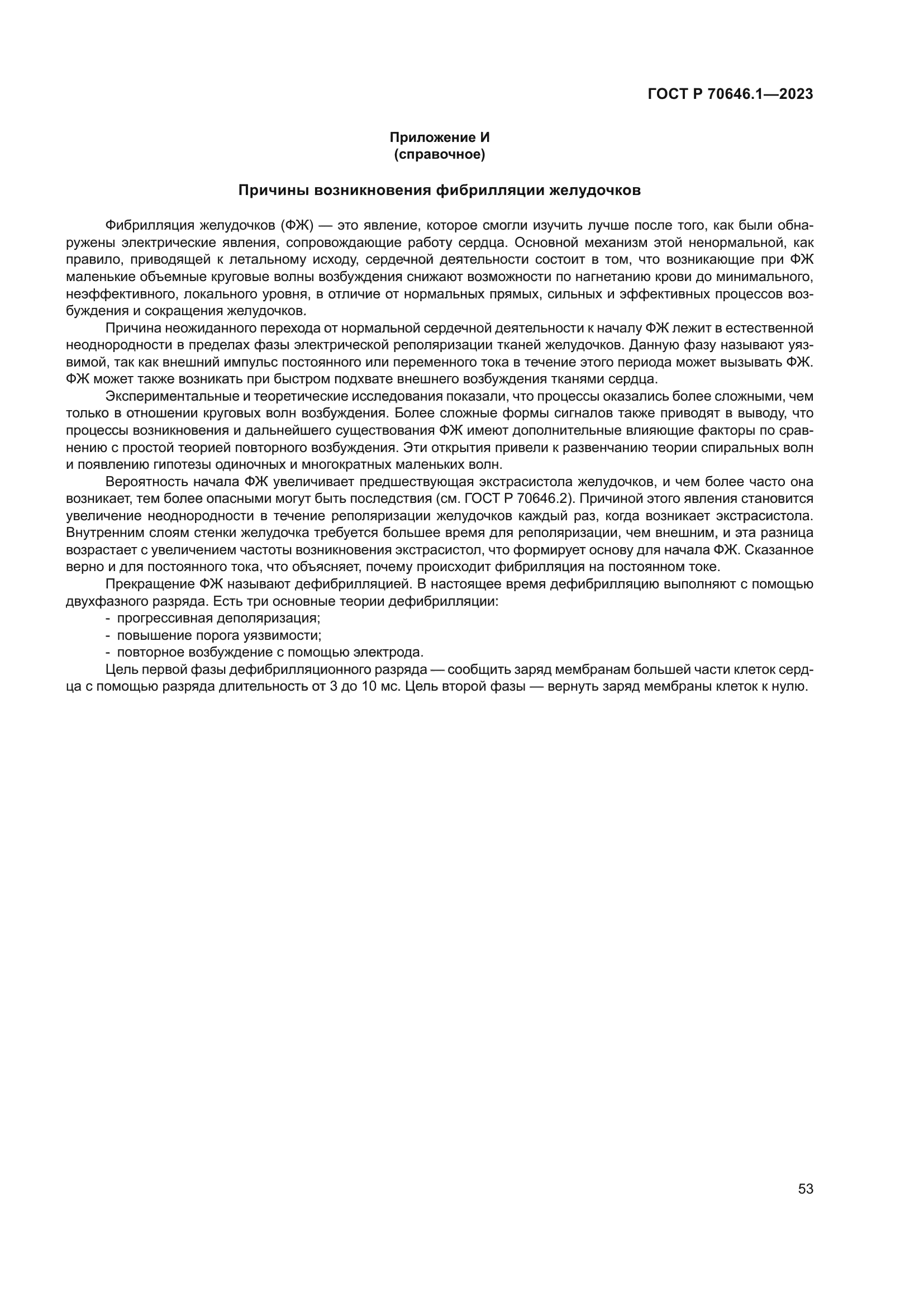 ГОСТ Р 70646.1—2023

Приложение И
(справочное)

Причины возникновения фибрилляции желудочков

Фибрилляция желудочков (ФЖ) — это явление, которое смогли изучить лучше после того, как были обнаружены электрические явления, сопровождающие работу сердца. Основной механизм этой ненормальной, как правило, приводящей к летальному исходу, сердечной деятельности состоит в том, что возникающие при ФЖ маленькие объемные круговые волны возбуждения снижают возможности по нагнетанию крови до минимального, неэффективного, локального уровня, в отличие от нормальных прямых, сильных и эффективных процессов возбуждения и сокращения желудочков.

Причина неожиданного перехода от нормальной сердечной деятельности к началу ФЖ лежит в естественной неоднородности в пределах фазы электрической реполяризации тканей желудочков. Данную фазу называют уязвимой, так как внешний импульс постоянного или переменного тока в течение этого периода может вызывать ФЖ. ФЖ может также возникать при быстром подхвате внешнего возбуждения тканями сердца.

Экспериментальные и теоретические исследования показали, что процессы оказались более сложными, чем только в отношении круговых волн возбуждения. Более сложные формы сигналов также приводят в выводу, что процессы возникновения и дальнейшего существования ФЖ имеют дополнительные влияющие факторы по сравнению с простой теорией повторного возбуждения. Эти открытия привели к развенчанию теории спиральных волн и появлению гипотезы одиночных и многократных маленьких волн.

Вероятность начала ФЖ увеличивает предшествующая экстрасистола желудочков, и чем более часто она возникает, тем более опасными могут быть последствия (см. ГОСТ Р 70646.2). Причиной этого явления становится увеличение неоднородности в течение реполяризации желудочков каждый раз, когда возникает экстрасистола. Внутренним слоям стенки желудочка требуется большее время для реполяризации, чем внешним, и эта разница возрастает с увеличением частоты возникновения экстрасистол, что формирует основу для начала ФЖ. Сказанное верно и для постоянного тока, что объясняет, почему происходит фибрилляция на постоянном токе.

Прекращение ФЖ называют дефибрилляцией. В настоящее время дефибрилляцию выполняют с помощью двухфазного разряда. Есть три основные теории дефибрилляции:
- прогрессивная деполяризация;
- повышение порога уязвимости;
- повторное возбуждение с помощью электрода.

Цель первой фазы дефибрилляционного разряда — сообщить заряд мембранам большей части клеток сердца с помощью разряда длительность от 3 до 10 мс. Цель второй фазы — вернуть заряд мембраны клеток к нулю.

53